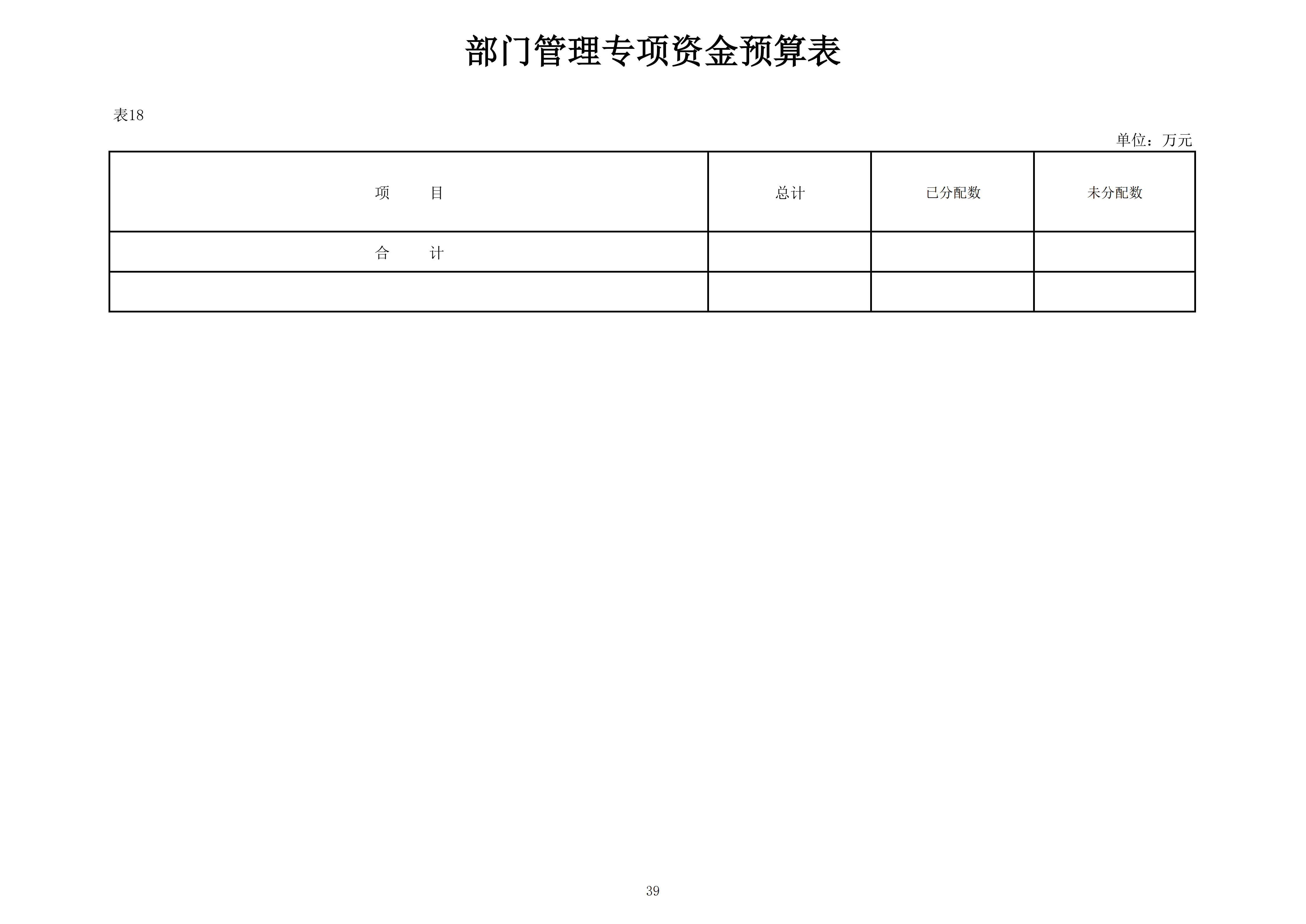 部门管理专项资金预算表

表18

单位：万元

| 项　　目 | 总计 | 已分配数 | 未分配数 |
|---|---|---|---|
| 合　　计 | | | |
| | | | |

39